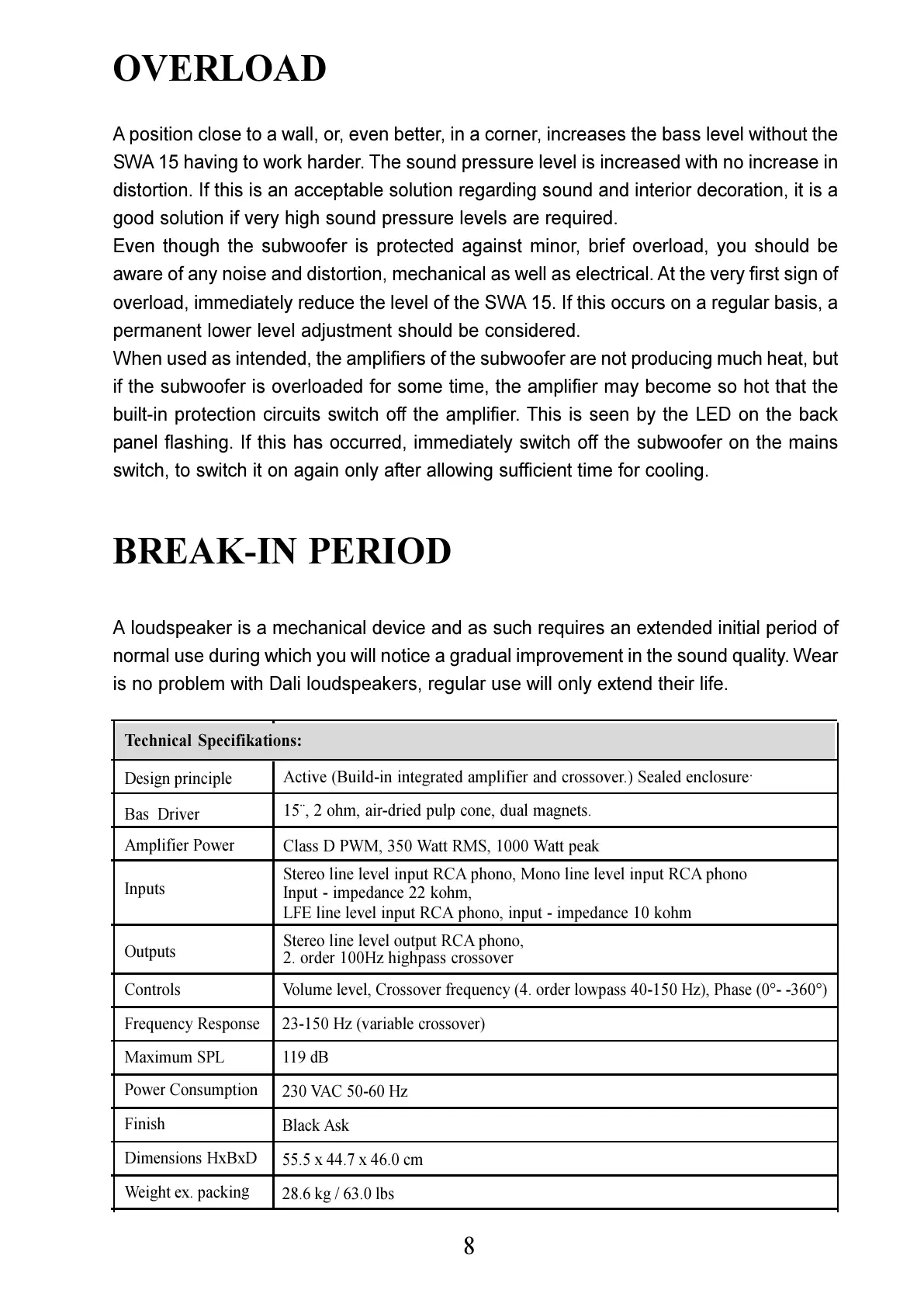 OVERLOAD

A position close to a wall, or, even better, in a corner, increases the bass level without the SWA 15 having to work harder. The sound pressure level is increased with no increase in distortion. If this is an acceptable solution regarding sound and interior decoration, it is a good solution if very high sound pressure levels are required.
Even though the subwoofer is protected against minor, brief overload, you should be aware of any noise and distortion, mechanical as well as electrical. At the very first sign of overload, immediately reduce the level of the SWA 15. If this occurs on a regular basis, a permanent lower level adjustment should be considered.
When used as intended, the amplifiers of the subwoofer are not producing much heat, but if the subwoofer is overloaded for some time, the amplifier may become so hot that the built-in protection circuits switch off the amplifier. This is seen by the LED on the back panel flashing. If this has occurred, immediately switch off the subwoofer on the mains switch, to switch it on again only after allowing sufficient time for cooling.

BREAK-IN PERIOD

A loudspeaker is a mechanical device and as such requires an extended initial period of normal use during which you will notice a gradual improvement in the sound quality. Wear is no problem with Dali loudspeakers, regular use will only extend their life.

| Technical Specifikations: | |
|---|---|
| Design principle | Active (Build-in integrated amplifier and crossover.) Sealed enclosure. |
| Bas Driver | 15¨, 2 ohm, air-dried pulp cone, dual magnets. |
| Amplifier Power | Class D PWM, 350 Watt RMS, 1000 Watt peak |
| Inputs | Stereo line level input RCA phono, Mono line level input RCA phono Input - impedance 22 kohm, LFE line level input RCA phono, input - impedance 10 kohm |
| Outputs | Stereo line level output RCA phono, 2. order 100Hz highpass crossover |
| Controls | Volume level, Crossover frequency (4. order lowpass 40-150 Hz), Phase (0°- -360°) |
| Frequency Response | 23-150 Hz (variable crossover) |
| Maximum SPL | 119 dB |
| Power Consumption | 230 VAC 50-60 Hz |
| Finish | Black Ask |
| Dimensions HxBxD | 55.5 x 44.7 x 46.0 cm |
| Weight ex. packing | 28.6 kg / 63.0 lbs |

8